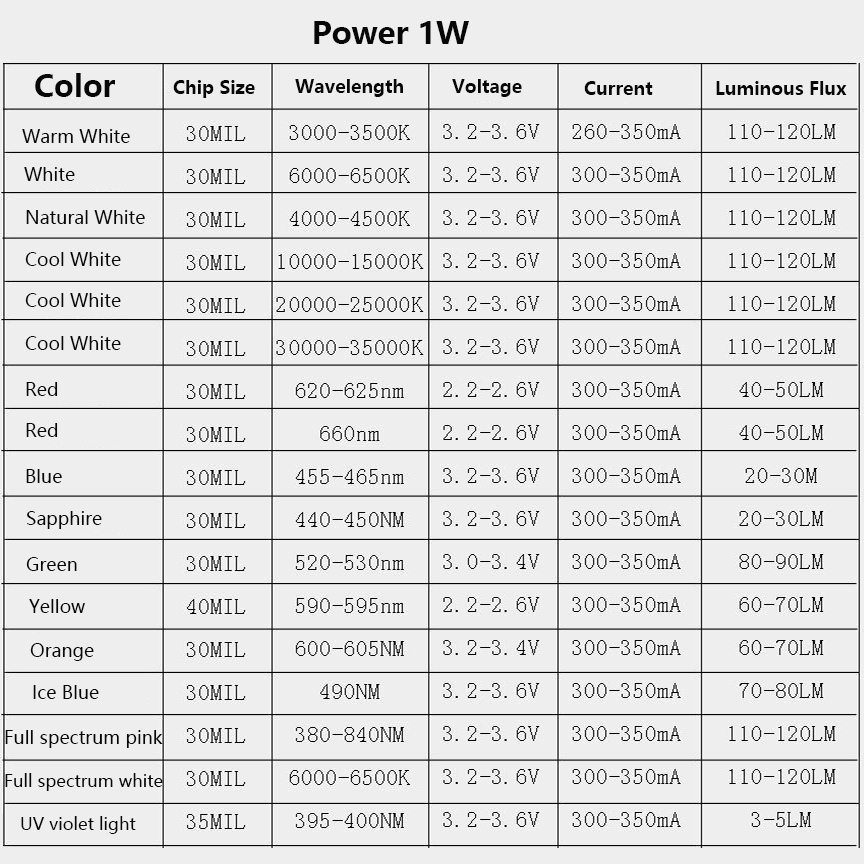 Power 1W

| Color | Chip Size | Wavelength | Voltage | Current | Luminous Flux |
|---|---|---|---|---|---|
| Warm White | 30MIL | 3000-3500K | 3.2-3.6V | 260-350mA | 110-120LM |
| White | 30MIL | 6000-6500K | 3.2-3.6V | 300-350mA | 110-120LM |
| Natural White | 30MIL | 4000-4500K | 3.2-3.6V | 300-350mA | 110-120LM |
| Cool White | 30MIL | 10000-15000K | 3.2-3.6V | 300-350mA | 110-120LM |
| Cool White | 30MIL | 20000-25000K | 3.2-3.6V | 300-350mA | 110-120LM |
| Cool White | 30MIL | 30000-35000K | 3.2-3.6V | 300-350mA | 110-120LM |
| Red | 30MIL | 620-625nm | 2.2-2.6V | 300-350mA | 40-50LM |
| Red | 30MIL | 660nm | 2.2-2.6V | 300-350mA | 40-50LM |
| Blue | 30MIL | 455-465nm | 3.2-3.6V | 300-350mA | 20-30M |
| Sapphire | 30MIL | 440-450NM | 3.2-3.6V | 300-350mA | 20-30LM |
| Green | 30MIL | 520-530nm | 3.0-3.4V | 300-350mA | 80-90LM |
| Yellow | 40MIL | 590-595nm | 2.2-2.6V | 300-350mA | 60-70LM |
| Orange | 30MIL | 600-605NM | 3.2-3.4V | 300-350mA | 60-70LM |
| Ice Blue | 30MIL | 490NM | 3.2-3.6V | 300-350mA | 70-80LM |
| Full spectrum pink | 30MIL | 380-840NM | 3.2-3.6V | 300-350mA | 110-120LM |
| Full spectrum white | 30MIL | 6000-6500K | 3.2-3.6V | 300-350mA | 110-120LM |
| UV violet light | 35MIL | 395-400NM | 3.2-3.6V | 300-350mA | 3-5LM |